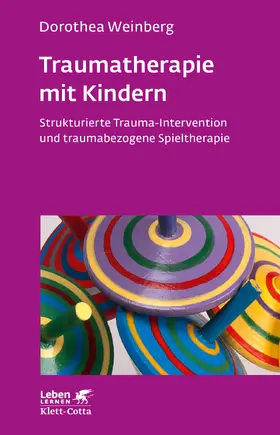 Dorothea Weinberg

Traumatherapie mit Kindern

Strukturierte Trauma-Intervention und traumabezogene Spieltherapie

Leben LERNEN
Klett-Cotta